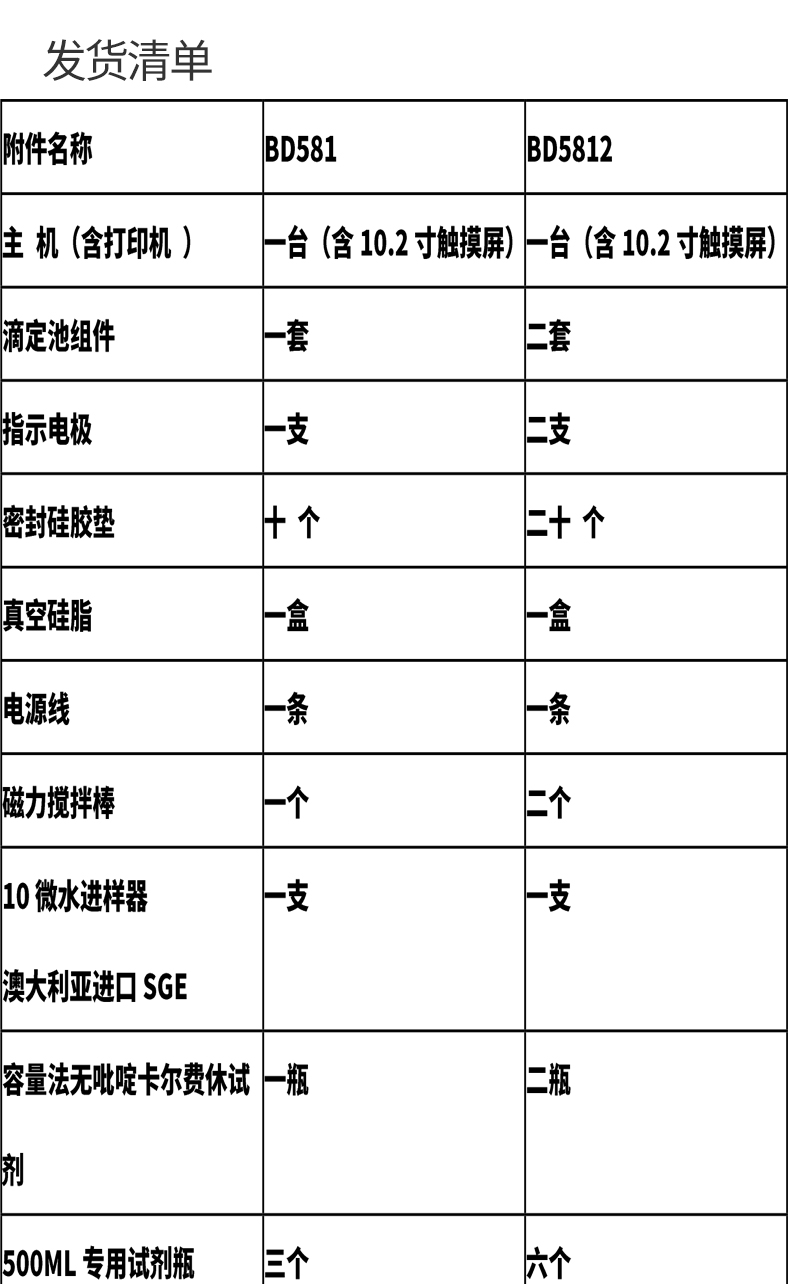 发货清单

| 附件名称 | BD581 | BD5812 |
|---|---|---|
| 主 机（含打印机 ） | 一台（含10.2寸触摸屏） | 一台（含10.2寸触摸屏） |
| 滴定池组件 | 一套 | 二套 |
| 指示电极 | 一支 | 二支 |
| 密封硅胶垫 | 十 个 | 二十 个 |
| 真空硅脂 | 一盒 | 一盒 |
| 电源线 | 一条 | 一条 |
| 磁力搅拌棒 | 一个 | 二个 |
| 10微水进样器 澳大利亚进口SGE | 一支 | 一支 |
| 容量法无吡啶卡尔费休试剂 | 一瓶 | 二瓶 |
| 500ML专用试剂瓶 | 三个 | 六个 |